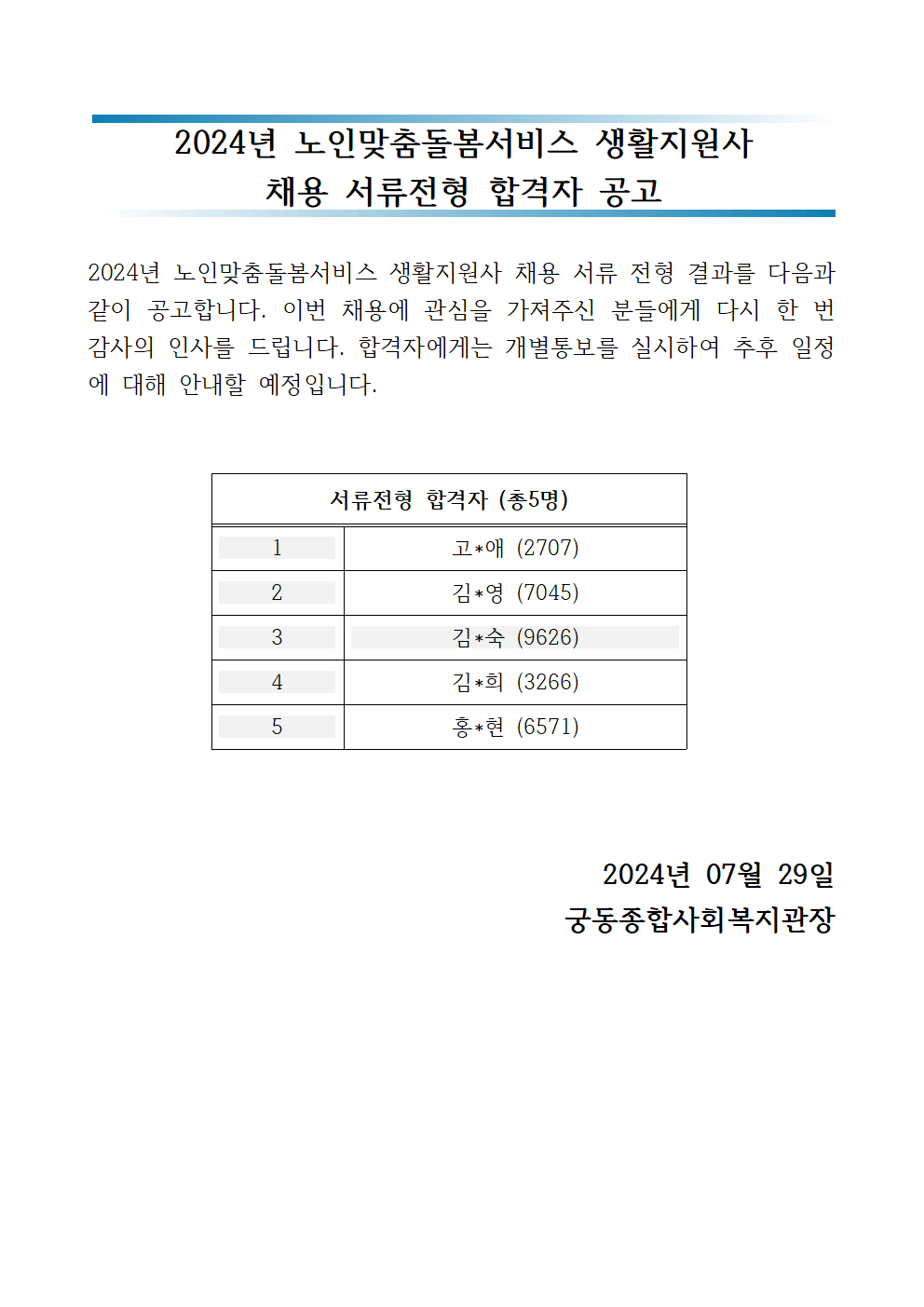 2024년 노인맞춤돌봄서비스 생활지원사
채용 서류전형 합격자 공고

2024년 노인맞춤돌봄서비스 생활지원사 채용 서류 전형 결과를 다음과 같이 공고합니다. 이번 채용에 관심을 가져주신 분들에게 다시 한 번 감사의 인사를 드립니다. 합격자에게는 개별통보를 실시하여 추후 일정에 대해 안내할 예정입니다.

| 서류전형 합격자 (총5명) | |
|---|---|
| 1 | 고*애 (2707) |
| 2 | 김*영 (7045) |
| 3 | 김*숙 (9626) |
| 4 | 김*희 (3266) |
| 5 | 홍*현 (6571) |

2024년 07월 29일
궁동종합사회복지관장